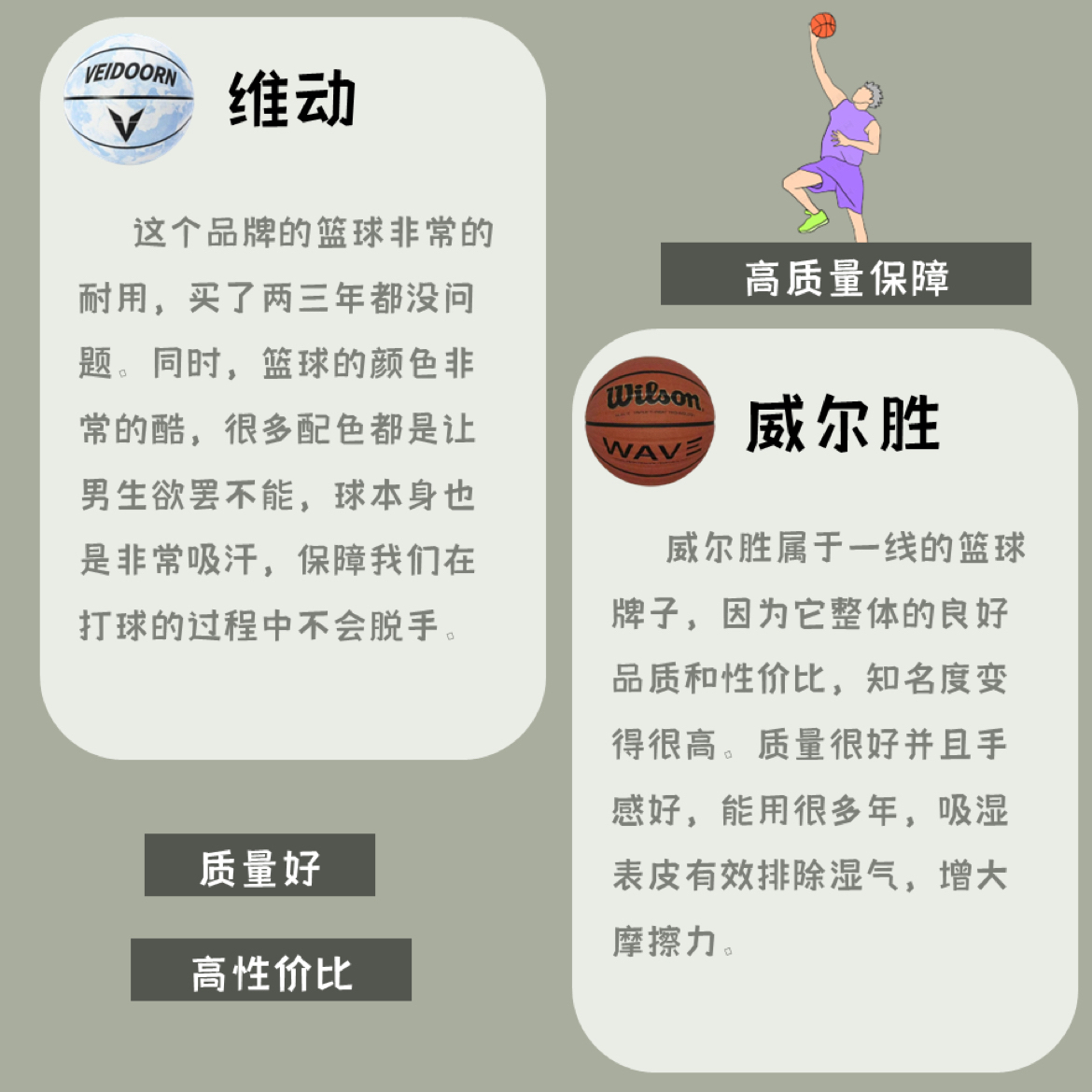 VEIDOORN

维动

这个品牌的篮球非常的耐用，买了两三年都没问题。同时，篮球的颜色非常的酷，很多配色都是让男生欲罢不能，球本身也是非常吸汗，保障我们在打球的过程中不会脱手。

质量好

高性价比

高质量保障

Wilson

WAVE

威尔胜

威尔胜属于一线的篮球牌子，因为它整体的良好品质和性价比，知名度变得很高。质量很好并且手感好，能用很多年，吸湿表皮有效排除湿气，增大摩擦力。